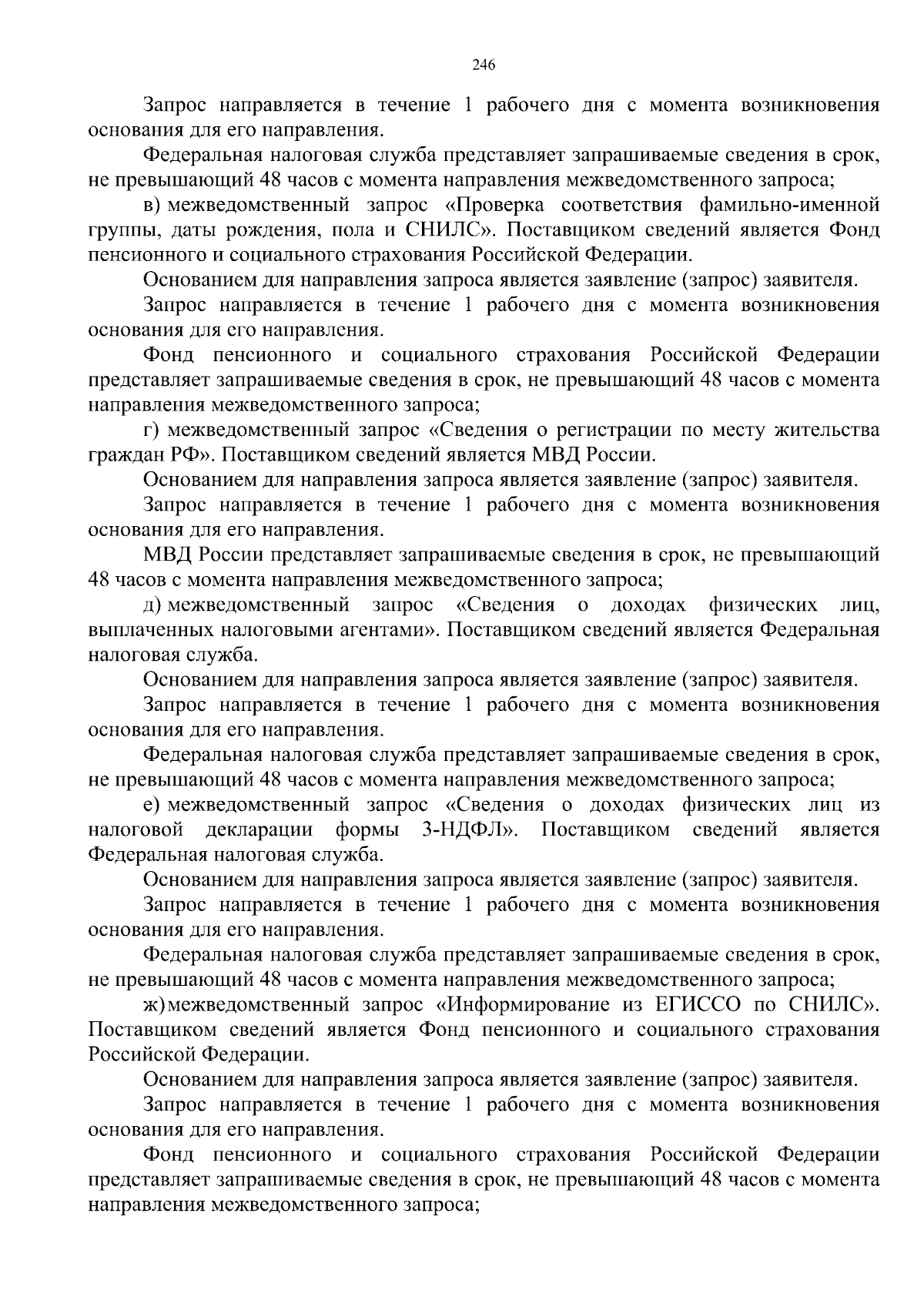 246

Запрос направляется в течение 1 рабочего дня с момента возникновения основания для его направления.

Федеральная налоговая служба представляет запрашиваемые сведения в срок, не превышающий 48 часов с момента направления межведомственного запроса;

в) межведомственный запрос «Проверка соответствия фамильно-именной группы, даты рождения, пола и СНИЛС». Поставщиком сведений является Фонд пенсионного и социального страхования Российской Федерации.

Основанием для направления запроса является заявление (запрос) заявителя.

Запрос направляется в течение 1 рабочего дня с момента возникновения основания для его направления.

Фонд пенсионного и социального страхования Российской Федерации представляет запрашиваемые сведения в срок, не превышающий 48 часов с момента направления межведомственного запроса;

г) межведомственный запрос «Сведения о регистрации по месту жительства граждан РФ». Поставщиком сведений является МВД России.

Основанием для направления запроса является заявление (запрос) заявителя.

Запрос направляется в течение 1 рабочего дня с момента возникновения основания для его направления.

МВД России представляет запрашиваемые сведения в срок, не превышающий 48 часов с момента направления межведомственного запроса;

д) межведомственный запрос «Сведения о доходах физических лиц, выплаченных налоговыми агентами». Поставщиком сведений является Федеральная налоговая служба.

Основанием для направления запроса является заявление (запрос) заявителя.

Запрос направляется в течение 1 рабочего дня с момента возникновения основания для его направления.

Федеральная налоговая служба представляет запрашиваемые сведения в срок, не превышающий 48 часов с момента направления межведомственного запроса;

е) межведомственный запрос «Сведения о доходах физических лиц из налоговой декларации формы 3-НДФЛ». Поставщиком сведений является Федеральная налоговая служба.

Основанием для направления запроса является заявление (запрос) заявителя.

Запрос направляется в течение 1 рабочего дня с момента возникновения основания для его направления.

Федеральная налоговая служба представляет запрашиваемые сведения в срок, не превышающий 48 часов с момента направления межведомственного запроса;

ж) межведомственный запрос «Информирование из ЕГИССО по СНИЛС». Поставщиком сведений является Фонд пенсионного и социального страхования Российской Федерации.

Основанием для направления запроса является заявление (запрос) заявителя.

Запрос направляется в течение 1 рабочего дня с момента возникновения основания для его направления.

Фонд пенсионного и социального страхования Российской Федерации представляет запрашиваемые сведения в срок, не превышающий 48 часов с момента направления межведомственного запроса;